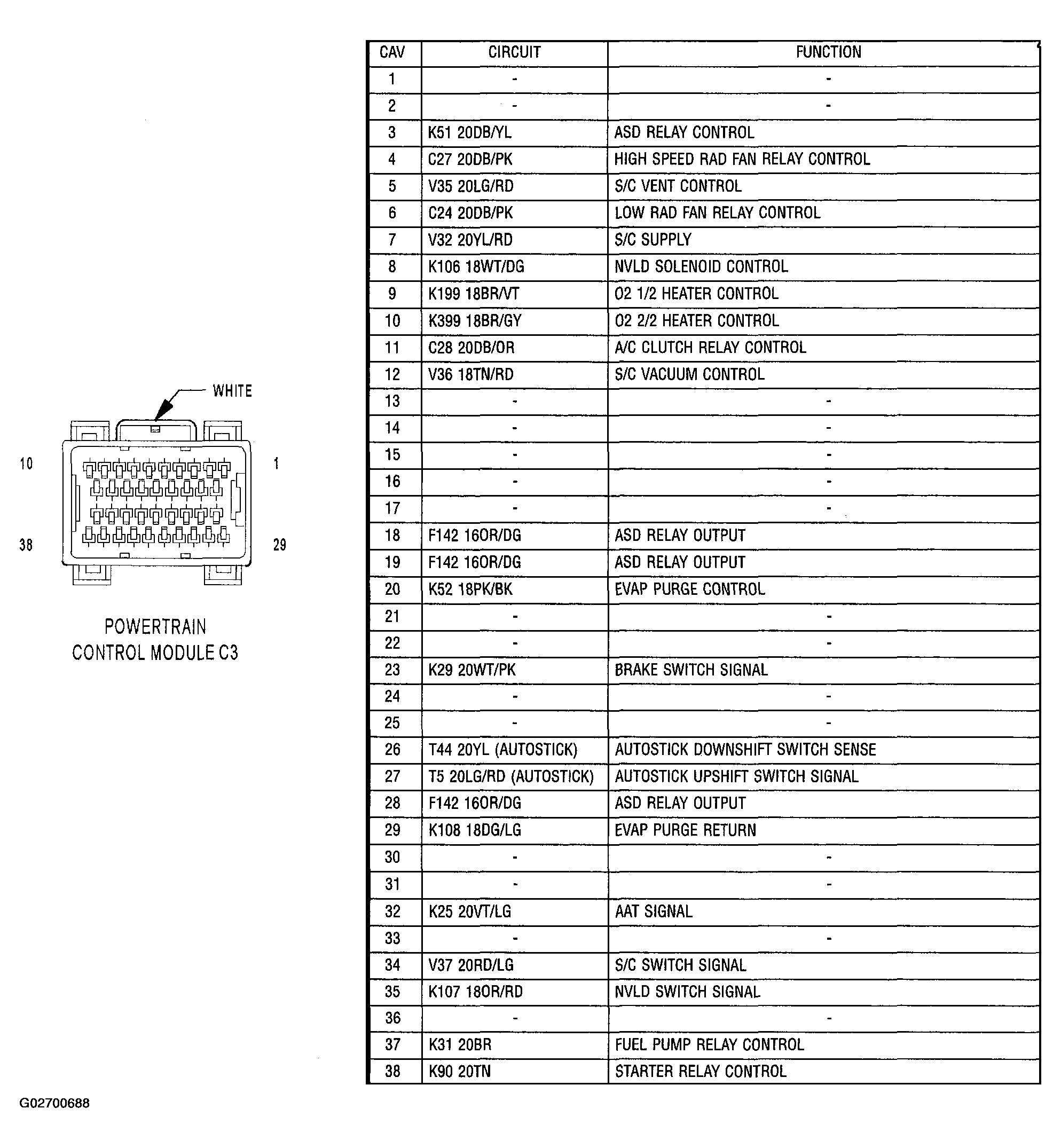 WHITE

10

1

38

29

POWERTRAIN CONTROL MODULE C3

| CAV | CIRCUIT | FUNCTION |
|---|---|---|
| 1 | - | - |
| 2 | - | - |
| 3 | K51 20DB/YL | ASD RELAY CONTROL |
| 4 | C27 20DB/PK | HIGH SPEED RAD FAN RELAY CONTROL |
| 5 | V35 20LG/RD | S/C VENT CONTROL |
| 6 | C24 20DB/PK | LOW RAD FAN RELAY CONTROL |
| 7 | V32 20YL/RD | S/C SUPPLY |
| 8 | K106 18WT/DG | NVLD SOLENOID CONTROL |
| 9 | K199 18BR/VT | O2 1/2 HEATER CONTROL |
| 10 | K399 18BR/GY | O2 2/2 HEATER CONTROL |
| 11 | C28 20DB/OR | A/C CLUTCH RELAY CONTROL |
| 12 | V36 18TN/RD | S/C VACUUM CONTROL |
| 13 | - | - |
| 14 | - | - |
| 15 | - | - |
| 16 | - | - |
| 17 | - | - |
| 18 | F142 16OR/DG | ASD RELAY OUTPUT |
| 19 | F142 16OR/DG | ASD RELAY OUTPUT |
| 20 | K52 18PK/BK | EVAP PURGE CONTROL |
| 21 | - | - |
| 22 | - | - |
| 23 | K29 20WT/PK | BRAKE SWITCH SIGNAL |
| 24 | - | - |
| 25 | - | - |
| 26 | T44 20YL (AUTOSTICK) | AUTOSTICK DOWNSHIFT SWITCH SENSE |
| 27 | T5 20LG/RD (AUTOSTICK) | AUTOSTICK UPSHIFT SWITCH SIGNAL |
| 28 | F142 16OR/DG | ASD RELAY OUTPUT |
| 29 | K108 18DG/LG | EVAP PURGE RETURN |
| 30 | - | - |
| 31 | - | - |
| 32 | K25 20VT/LG | AAT SIGNAL |
| 33 | - | - |
| 34 | V37 20RD/LG | S/C SWITCH SIGNAL |
| 35 | K107 18OR/RD | NVLD SWITCH SIGNAL |
| 36 | - | - |
| 37 | K31 20BR | FUEL PUMP RELAY CONTROL |
| 38 | K90 20TN | STARTER RELAY CONTROL |

G02700688